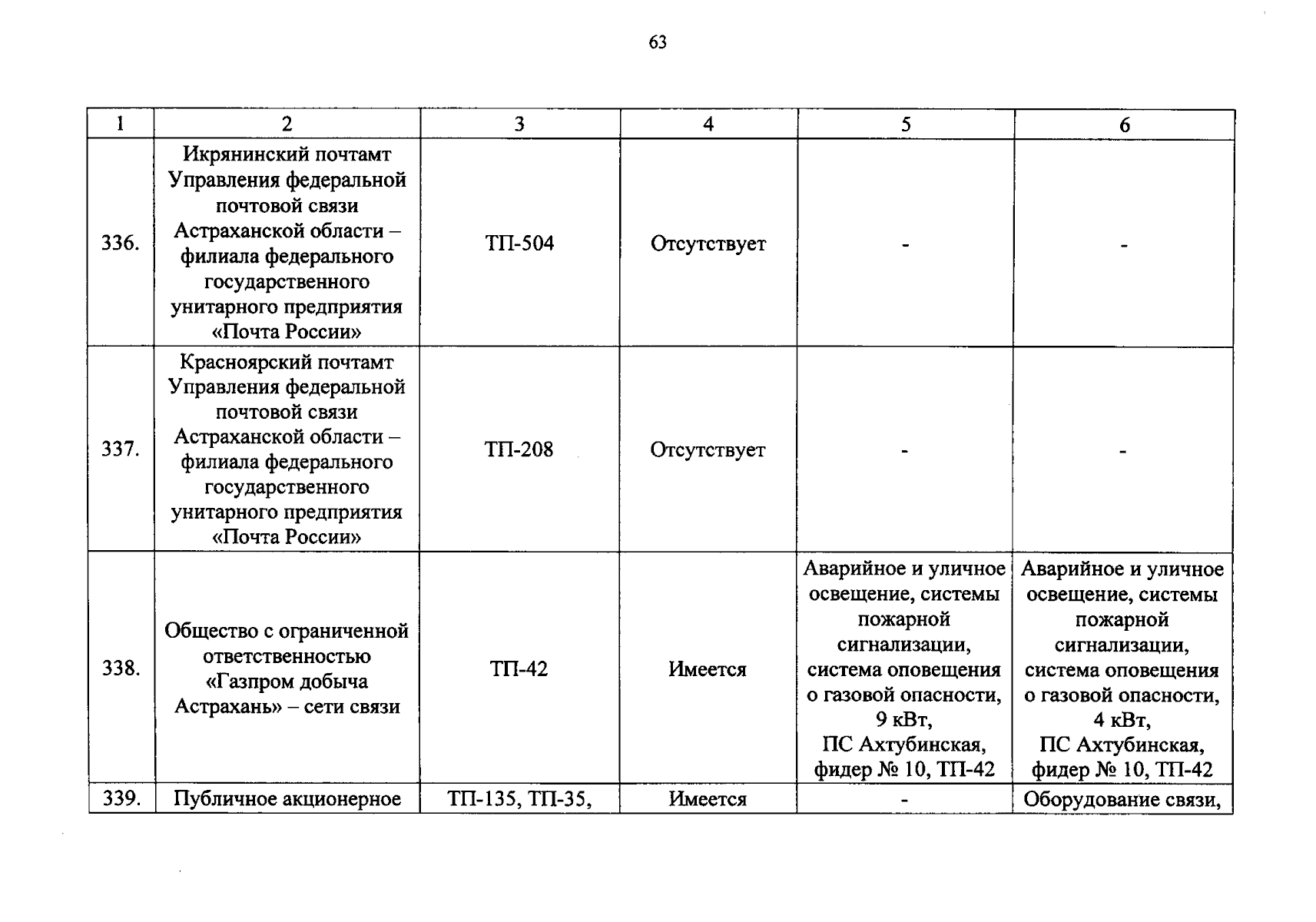 63

| 1 | 2 | 3 | 4 | 5 | 6 |
|---|---|---|---|---|---|
| 336. | Икрянинский почтамт Управления федеральной почтовой связи Астраханской области – филиала федерального государственного унитарного предприятия «Почта России» | ТП-504 | Отсутствует | - | - |
| 337. | Красноярский почтамт Управления федеральной почтовой связи Астраханской области – филиала федерального государственного унитарного предприятия «Почта России» | ТП-208 | Отсутствует | - | - |
| 338. | Общество с ограниченной ответственностью «Газпром добыча Астрахань» – сети связи | ТП-42 | Имеется | Аварийное и уличное освещение, системы пожарной сигнализации, система оповещения о газовой опасности, 9 кВт, ПС Ахтубинская, фидер № 10, ТП-42 | Аварийное и уличное освещение, системы пожарной сигнализации, система оповещения о газовой опасности, 4 кВт, ПС Ахтубинская, фидер № 10, ТП-42 |
| 339. | Публичное акционерное | ТП-135, ТП-35, | Имеется | - | Оборудование связи, |